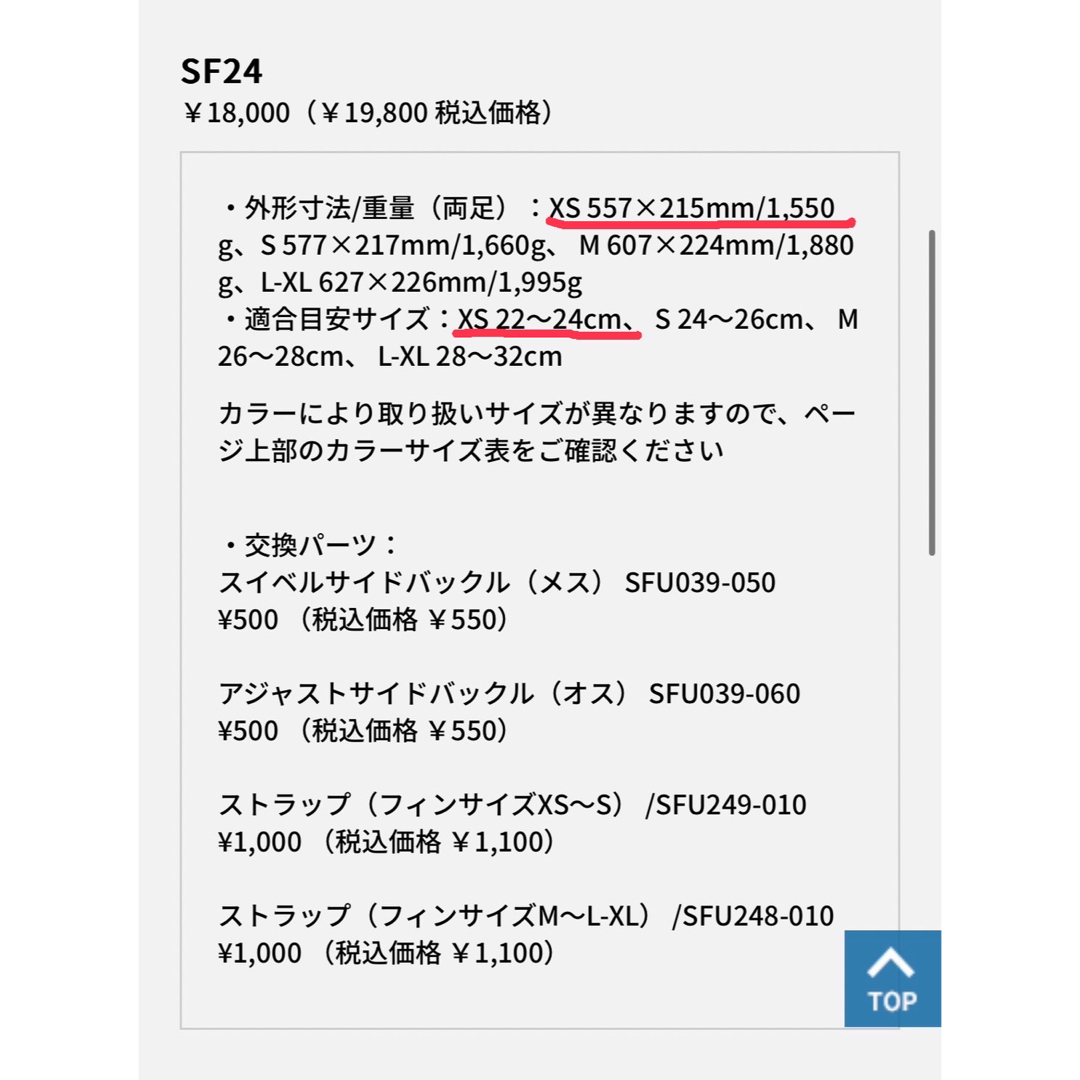 SF24
￥18,000（￥19,800 税込価格）

・外形寸法/重量（両足）：XS 557×215mm/1,550g、S 577×217mm/1,660g、 M 607×224mm/1,880g、L-XL 627×226mm/1,995g
・適合目安サイズ：XS 22〜24cm、 S 24〜26cm、 M 26〜28cm、 L-XL 28〜32cm

カラーにより取り扱いサイズが異なりますので、ページ上部のカラーサイズ表をご確認ください

・交換パーツ：
スイベルサイドバックル（メス） SFU039-050
¥500 （税込価格 ￥550）

アジャストサイドバックル（オス） SFU039-060
¥500 （税込価格 ￥550）

ストラップ（フィンサイズXS〜S） /SFU249-010
¥1,000 （税込価格 ￥1,100）

ストラップ（フィンサイズM〜L-XL） /SFU248-010
¥1,000 （税込価格 ￥1,100）

TOP